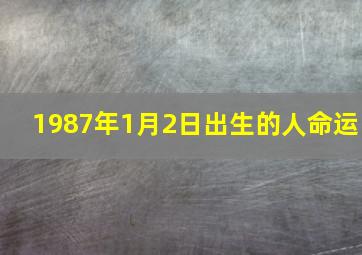 1987年1月2日出生的人命运